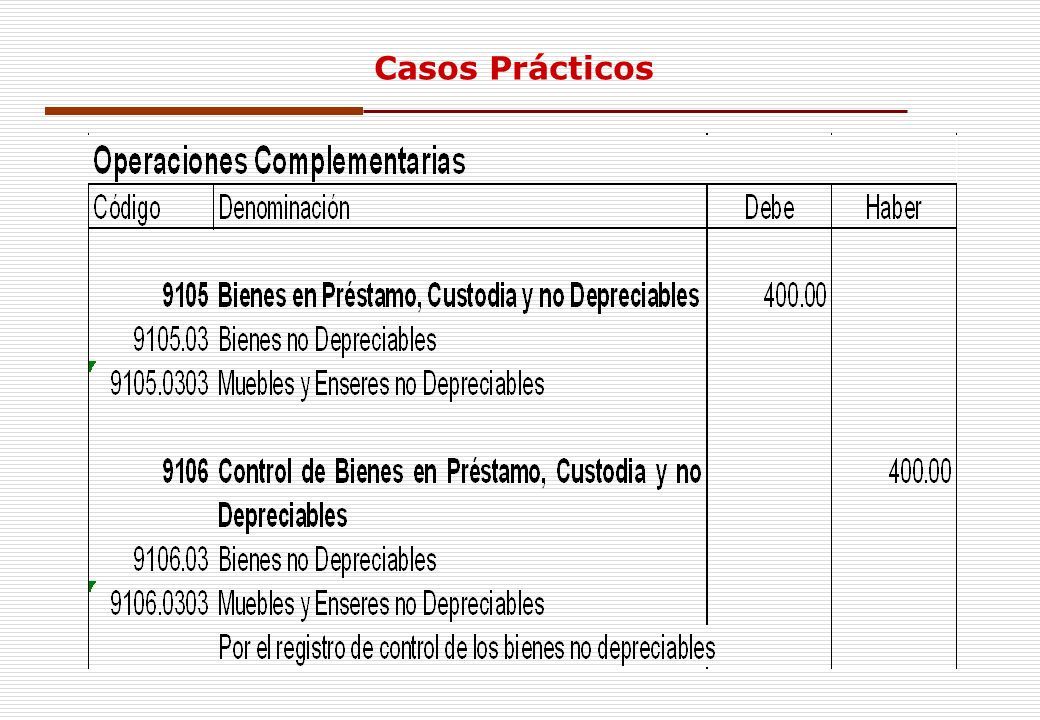 Casos Prácticos

Operaciones Complementarias

| Código | Denominación | Debe | Haber |
|---|---|---|---|
| 9105 | Bienes en Préstamo, Custodia y no Depreciables | 400.00 | |
| 9105.03 | Bienes no Depreciables | | |
| 9105.0303 | Muebles y Enseres no Depreciables | | |
| 9106 | Control de Bienes en Préstamo, Custodia y no Depreciables | | 400.00 |
| 9106.03 | Bienes no Depreciables | | |
| 9106.0303 | Muebles y Enseres no Depreciables | | |
| | Por el registro de control de los bienes no depreciables | | |